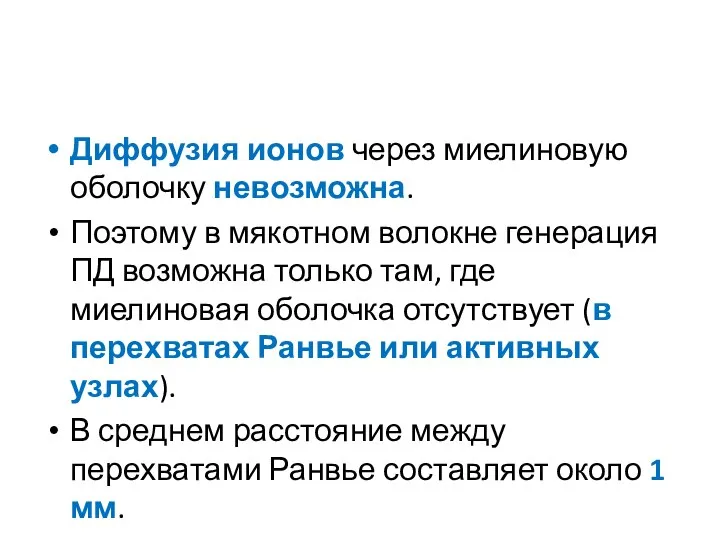 • Диффузия ионов через миелиновую оболочку невозможна.

• Поэтому в мякотном волокне генерация ПД возможна только там, где миелиновая оболочка отсутствует (в перехватах Ранвье или активных узлах).

• В среднем расстояние между перехватами Ранвье составляет около 1 мм.